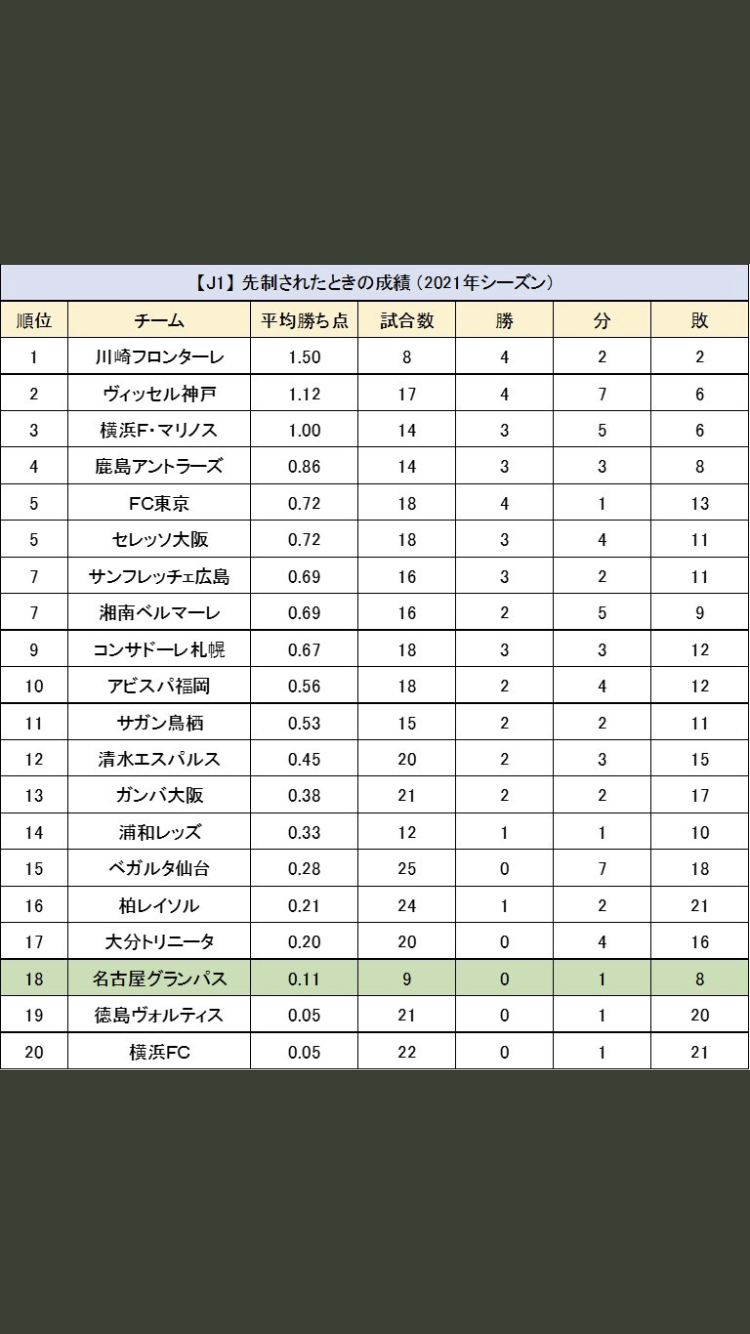 【J1】先制されたときの成績（2021年シーズン）

| 順位 | チーム | 平均勝ち点 | 試合数 | 勝 | 分 | 敗 |
|---|---|---|---|---|---|---|
| 1 | 川崎フロンターレ | 1.50 | 8 | 4 | 2 | 2 |
| 2 | ヴィッセル神戸 | 1.12 | 17 | 4 | 7 | 6 |
| 3 | 横浜F・マリノス | 1.00 | 14 | 3 | 5 | 6 |
| 4 | 鹿島アントラーズ | 0.86 | 14 | 3 | 3 | 8 |
| 5 | FC東京 | 0.72 | 18 | 4 | 1 | 13 |
| 5 | セレッソ大阪 | 0.72 | 18 | 3 | 4 | 11 |
| 7 | サンフレッチェ広島 | 0.69 | 16 | 3 | 2 | 11 |
| 7 | 湘南ベルマーレ | 0.69 | 16 | 2 | 5 | 9 |
| 9 | コンサドーレ札幌 | 0.67 | 18 | 3 | 3 | 12 |
| 10 | アビスパ福岡 | 0.56 | 18 | 2 | 4 | 12 |
| 11 | サガン鳥栖 | 0.53 | 15 | 2 | 2 | 11 |
| 12 | 清水エスパルス | 0.45 | 20 | 2 | 3 | 15 |
| 13 | ガンバ大阪 | 0.38 | 21 | 2 | 2 | 17 |
| 14 | 浦和レッズ | 0.33 | 12 | 1 | 1 | 10 |
| 15 | ベガルタ仙台 | 0.28 | 25 | 0 | 7 | 18 |
| 16 | 柏レイソル | 0.21 | 24 | 1 | 2 | 21 |
| 17 | 大分トリニータ | 0.20 | 20 | 0 | 4 | 16 |
| 18 | 名古屋グランパス | 0.11 | 9 | 0 | 1 | 8 |
| 19 | 徳島ヴォルティス | 0.05 | 21 | 0 | 1 | 20 |
| 20 | 横浜FC | 0.05 | 22 | 0 | 1 | 21 |